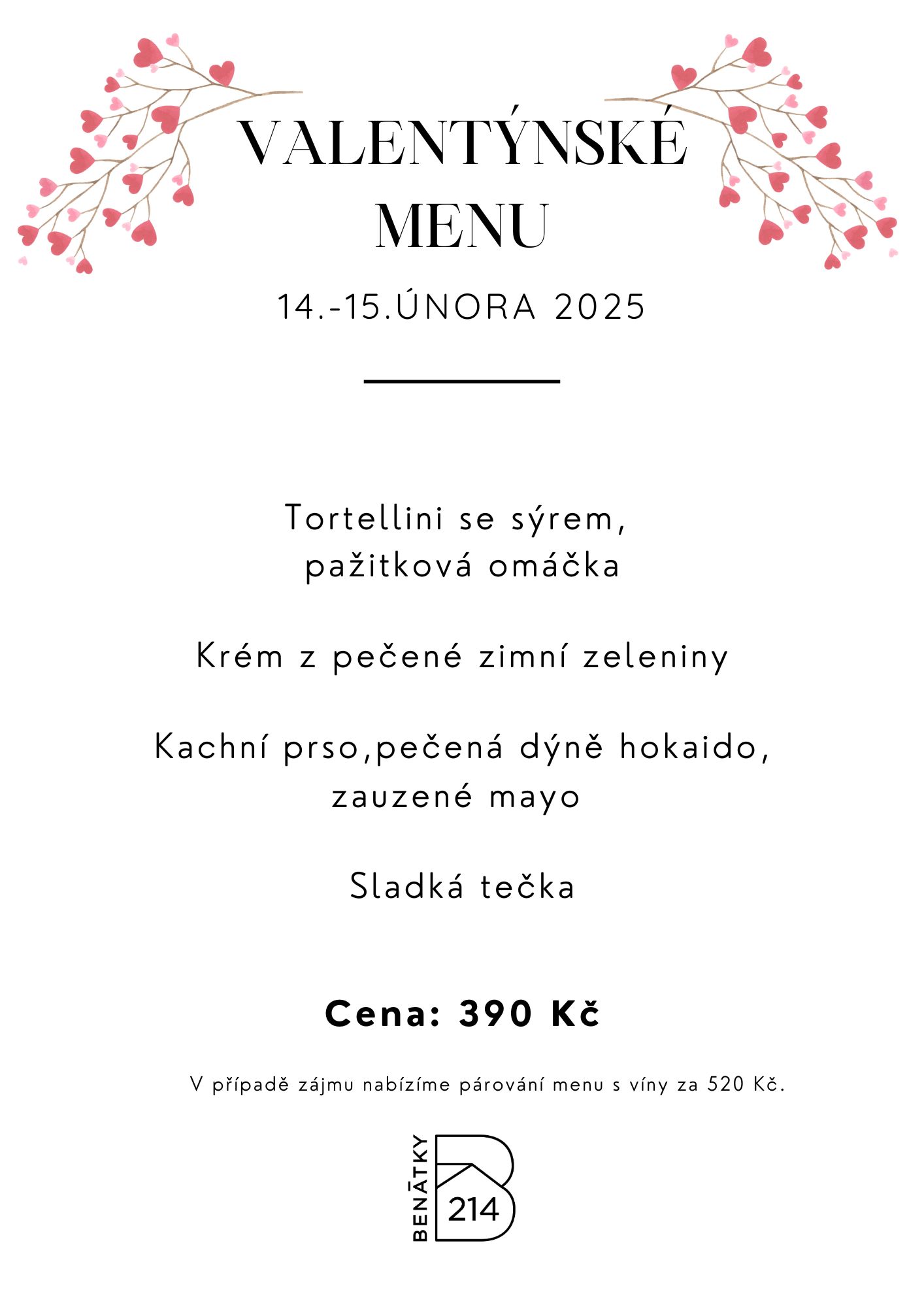 VALENTÝNSKÉ MENU

14.-15.ÚNORA 2025

Tortellini se sýrem, pažitková omáčka

Krém z pečené zimní zeleniny

Kachní prso,pečená dýně hokaido, zauzené mayo

Sladká tečka

Cena: 390 Kč

V případě zájmu nabízíme párování menu s víny za 520 Kč.

BENĀTKY 214